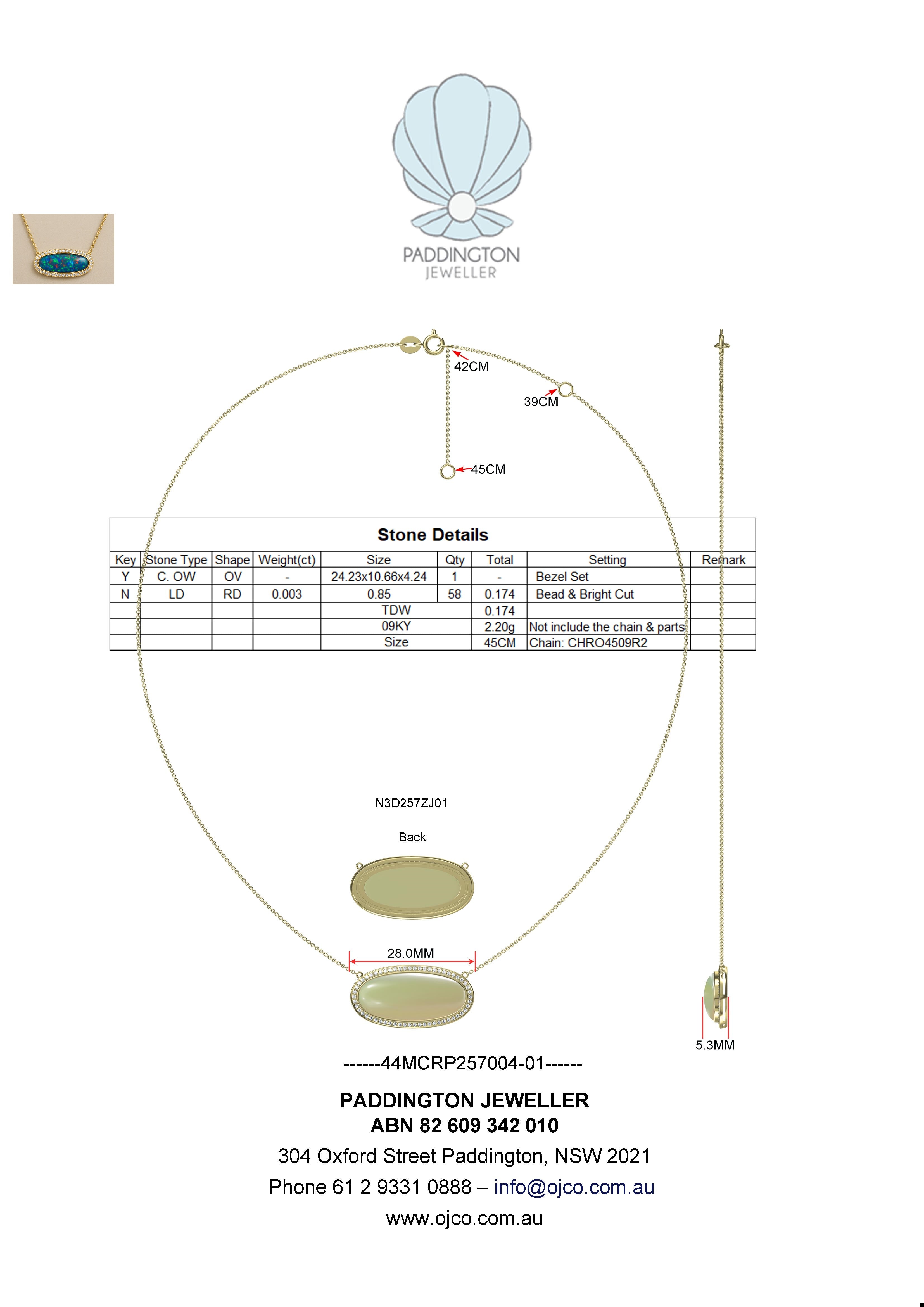 PADDINGTON
JEWELLER

42CM
39CM
45CM

Stone Details

| Key | Stone Type | Shape | Weight(ct) | Size | Qty | Total | Setting | Remark |
|---|---|---|---|---|---|---|---|---|
| Y | C. OW | OV | - | 24.23x10.66x4.24 | 1 | - | Bezel Set | |
| N | LD | RD | 0.003 | 0.85 | 58 | 0.174 | Bead & Bright Cut | |
| | | | | TDW | | 0.174 | | |
| | | | | 09KY | | 2.20g | Not include the chain & parts | |
| | | | | Size | | 45CM | Chain: CHRO4509R2 | |

N3D257ZJ01

Back

28.0MM

5.3MM

------44MCRP257004-01------

PADDINGTON JEWELLER
ABN 82 609 342 010
304 Oxford Street Paddington, NSW 2021
Phone 61 2 9331 0888 – info@ojco.com.au
www.ojco.com.au